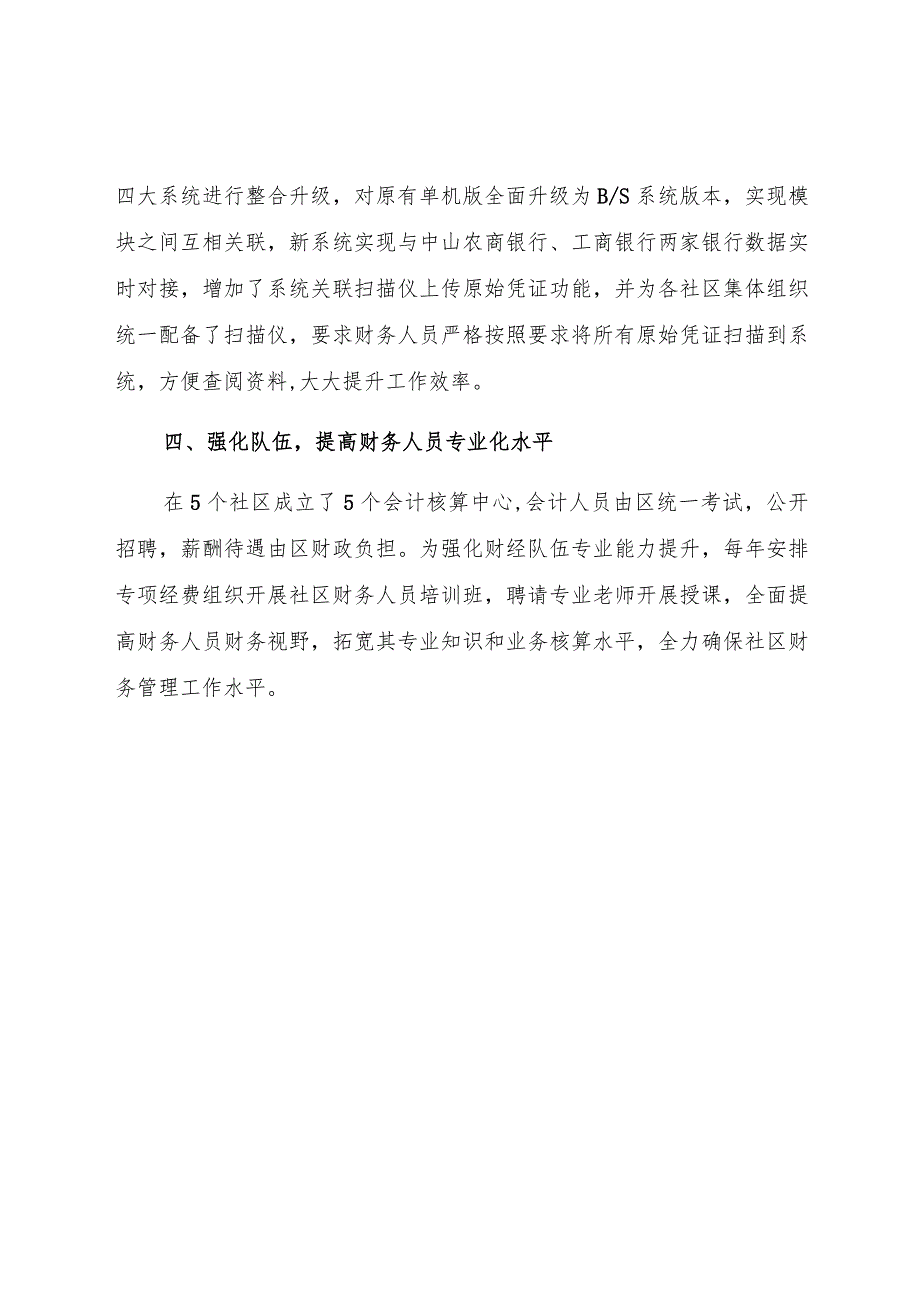 四大系统进行整合升级，对原有单机版全面升级为B/S系统版本，实现模块之间互相关联，新系统实现与中山农商银行、工商银行两家银行数据实时对接，增加了系统关联扫描仪上传原始凭证功能，并为各社区集体组织统一配备了扫描仪，要求财务人员严格按照要求将所有原始凭证扫描到系统，方便查阅资料,大大提升工作效率。

四、强化队伍，提高财务人员专业化水平

在5个社区成立了5个会计核算中心,会计人员由区统一考试，公开招聘，薪酬待遇由区财政负担。为强化财经队伍专业能力提升，每年安排专项经费组织开展社区财务人员培训班，聘请专业老师开展授课，全面提高财务人员财务视野，拓宽其专业知识和业务核算水平，全力确保社区财务管理工作水平。